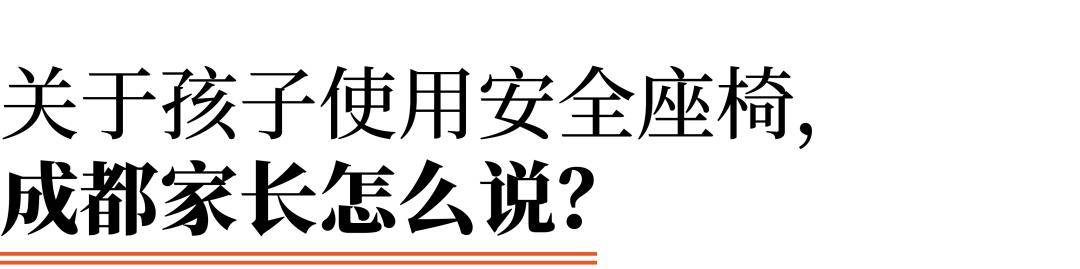 关于孩子使用安全座椅,
成都家长怎么说?